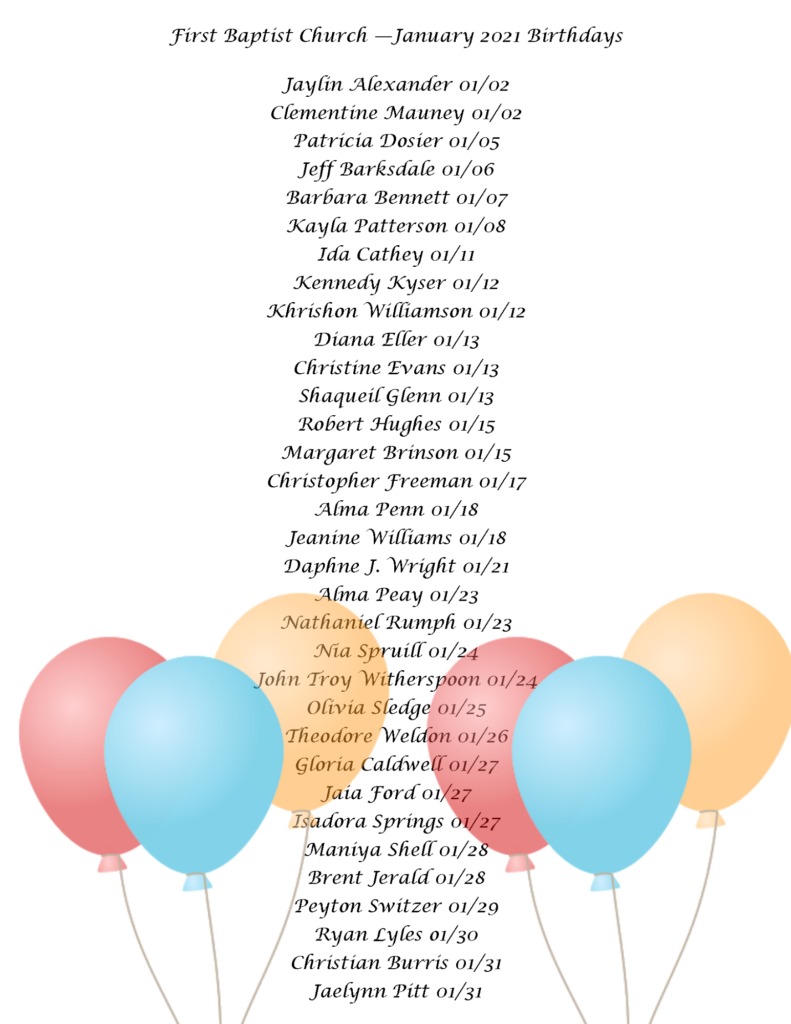 First Baptist Church —January 2021 Birthdays

Jaylin Alexander 01/02
Clementine Mauney 01/02
Patricia Dosier 01/05
Jeff Barksdale 01/06
Barbara Bennett 01/07
Kayla Patterson 01/08
Ida Cathey 01/11
Kennedy Kyser 01/12
Khrishon Williamson 01/12
Diana Eller 01/13
Christine Evans 01/13
Shaqueil Glenn 01/13
Robert Hughes 01/15
Margaret Brinson 01/15
Christopher Freeman 01/17
Alma Penn 01/18
Jeanine Williams 01/18
Daphne J. Wright 01/21
Alma Peay 01/23
Nathaniel Rumph 01/23
Nia Spruill 01/24
John Troy Witherspoon 01/24
Olivia Sledge 01/25
Theodore Weldon 01/26
Gloria Caldwell 01/27
Jaia Ford 01/27
Isadora Springs 01/27
Maniya Shell 01/28
Brent Jerald 01/28
Peyton Switzer 01/29
Ryan Lyles 01/30
Christian Burris 01/31
Jaelynn Pitt 01/31